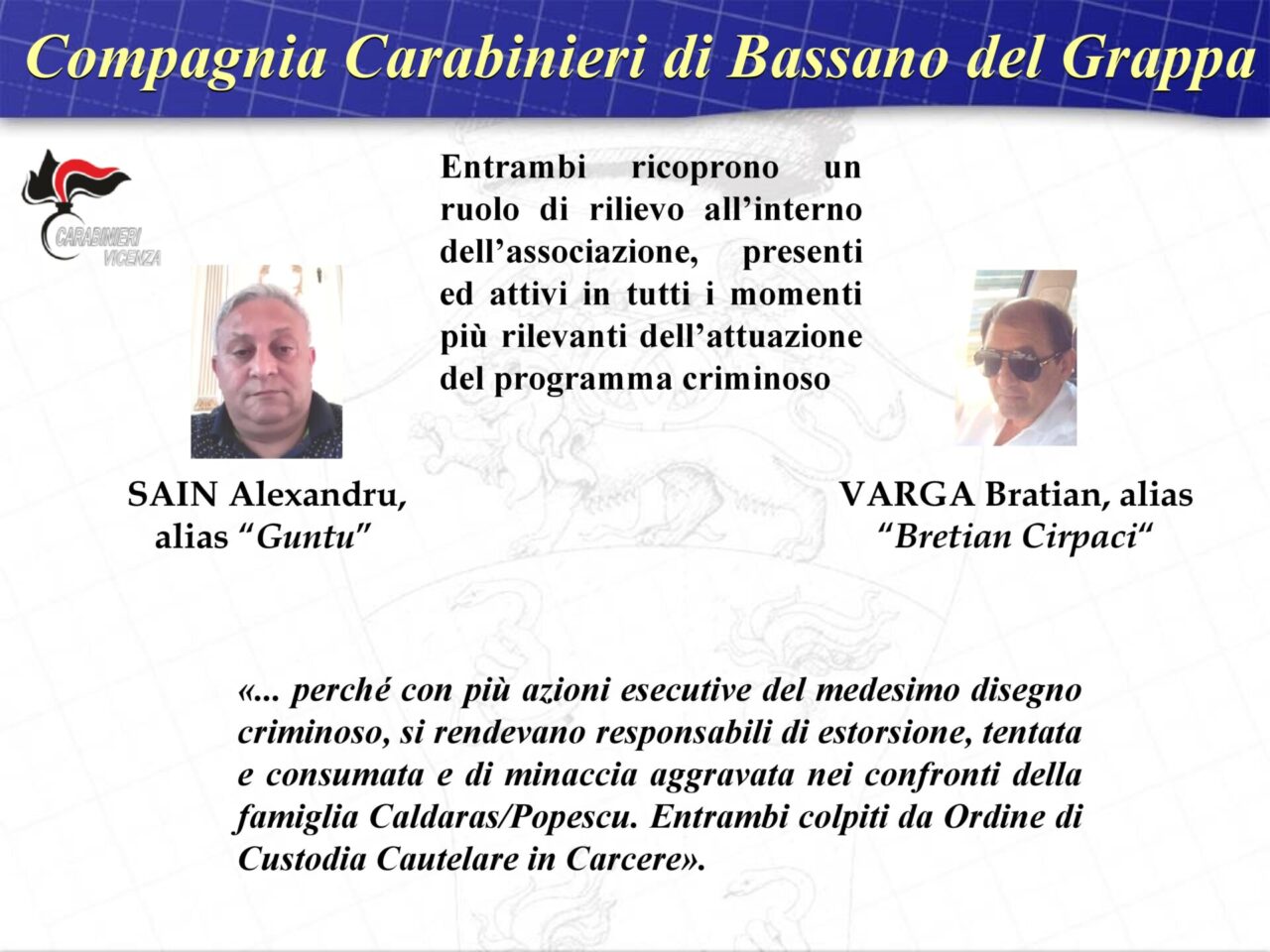 Compagnia Carabinieri di Bassano del Grappa

CARABINIERI
VICENZA

Entrambi ricoprono un ruolo di rilievo all'interno dell'associazione, presenti ed attivi in tutti i momenti più rilevanti dell'attuazione del programma criminoso

SAIN Alexandru, alias "Guntu"

VARGA Bratian, alias "Bretian Cirpaci"

«... perché con più azioni esecutive del medesimo disegno criminoso, si rendevano responsabili di estorsione, tentata e consumata e di minaccia aggravata nei confronti della famiglia Caldaras/Popescu. Entrambi colpiti da Ordine di Custodia Cautelare in Carcere».